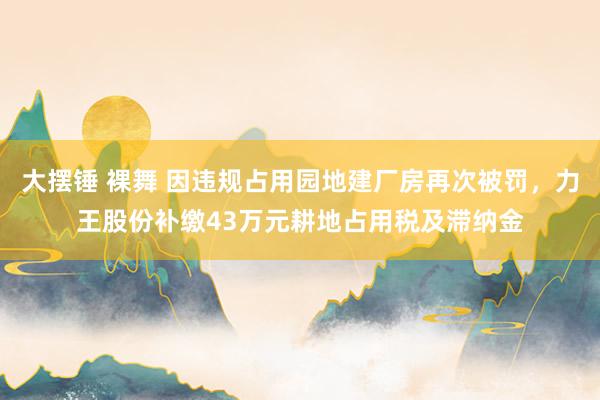 大摆锤 裸舞 因违规占用园地建厂房再次被罚，力王股份补缴43万元耕地占用税及滞纳金